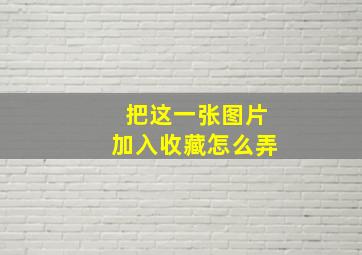 把这一张图片
加入收藏怎么弄